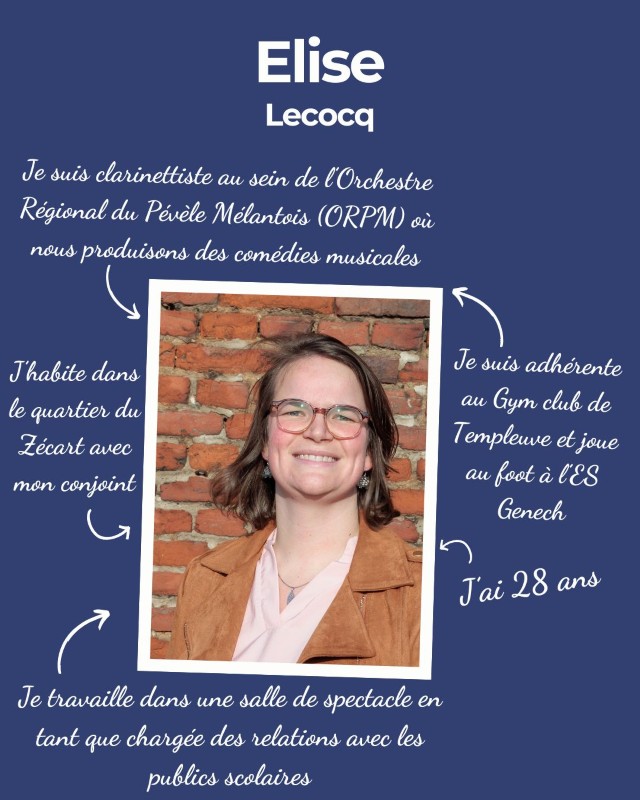 Elise
Lecocq

Je suis clarinettiste au sein de l'Orchestre Régional du Pévèle Mélantois (ORPM) où nous produisons des comédies musicales

J'habite dans le quartier du Zécart avec mon conjoint

Je suis adhérente au Gym club de Templeuve et joue au foot à l'ES Genech

J'ai 28 ans

Je travaille dans une salle de spectacle en tant que chargée des relations avec les publics scolaires